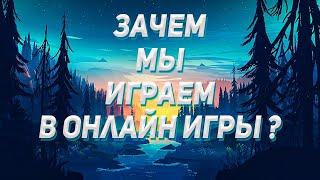 ЗАЧЕМ
МЫ
ИГРАЕМ
В ОНЛАЙН ИГРЫ ?